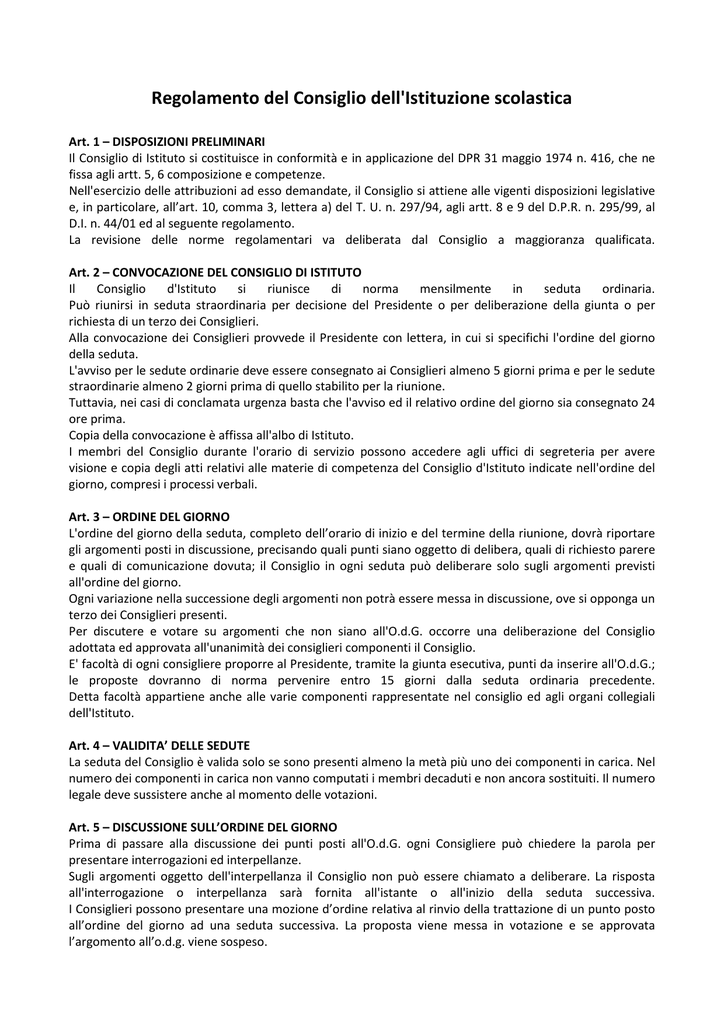 Regolamento del Consiglio dell'Istituzione scolastica

Art. 1 – DISPOSIZIONI PRELIMINARI
Il Consiglio di Istituto si costituisce in conformità e in applicazione del DPR 31 maggio 1974 n. 416, che ne fissa agli artt. 5, 6 composizione e competenze.
Nell'esercizio delle attribuzioni ad esso demandate, il Consiglio si attiene alle vigenti disposizioni legislative e, in particolare, all'art. 10, comma 3, lettera a) del T. U. n. 297/94, agli artt. 8 e 9 del D.P.R. n. 295/99, al D.I. n. 44/01 ed al seguente regolamento.
La revisione delle norme regolamentari va deliberata dal Consiglio a maggioranza qualificata.

Art. 2 – CONVOCAZIONE DEL CONSIGLIO DI ISTITUTO
Il Consiglio d'Istituto si riunisce di norma mensilmente in seduta ordinaria. Può riunirsi in seduta straordinaria per decisione del Presidente o per deliberazione della giunta o per richiesta di un terzo dei Consiglieri.
Alla convocazione dei Consiglieri provvede il Presidente con lettera, in cui si specifichi l'ordine del giorno della seduta.
L'avviso per le sedute ordinarie deve essere consegnato ai Consiglieri almeno 5 giorni prima e per le sedute straordinarie almeno 2 giorni prima di quello stabilito per la riunione.
Tuttavia, nei casi di conclamata urgenza basta che l'avviso ed il relativo ordine del giorno sia consegnato 24 ore prima.
Copia della convocazione è affissa all'albo di Istituto.
I membri del Consiglio durante l'orario di servizio possono accedere agli uffici di segreteria per avere visione e copia degli atti relativi alle materie di competenza del Consiglio d'Istituto indicate nell'ordine del giorno, compresi i processi verbali.

Art. 3 – ORDINE DEL GIORNO
L'ordine del giorno della seduta, completo dell'orario di inizio e del termine della riunione, dovrà riportare gli argomenti posti in discussione, precisando quali punti siano oggetto di delibera, quali di richiesto parere e quali di comunicazione dovuta; il Consiglio in ogni seduta può deliberare solo sugli argomenti previsti all'ordine del giorno.
Ogni variazione nella successione degli argomenti non potrà essere messa in discussione, ove si opponga un terzo dei Consiglieri presenti.
Per discutere e votare su argomenti che non siano all'O.d.G. occorre una deliberazione del Consiglio adottata ed approvata all'unanimità dei consiglieri componenti il Consiglio.
E' facoltà di ogni consigliere proporre al Presidente, tramite la giunta esecutiva, punti da inserire all'O.d.G.; le proposte dovranno di norma pervenire entro 15 giorni dalla seduta ordinaria precedente. Detta facoltà appartiene anche alle varie componenti rappresentate nel consiglio ed agli organi collegiali dell'Istituto.

Art. 4 – VALIDITA' DELLE SEDUTE
La seduta del Consiglio è valida solo se sono presenti almeno la metà più uno dei componenti in carica. Nel numero dei componenti in carica non vanno computati i membri decaduti e non ancora sostituiti. Il numero legale deve sussistere anche al momento delle votazioni.

Art. 5 – DISCUSSIONE SULL'ORDINE DEL GIORNO
Prima di passare alla discussione dei punti posti all'O.d.G. ogni Consigliere può chiedere la parola per presentare interrogazioni ed interpellanze.
Sugli argomenti oggetto dell'interpellanza il Consiglio non può essere chiamato a deliberare. La risposta all'interrogazione o interpellanza sarà fornita all'istante o all'inizio della seduta successiva.
I Consiglieri possono presentare una mozione d'ordine relativa al rinvio della trattazione di un punto posto all'ordine del giorno ad una seduta successiva. La proposta viene messa in votazione e se approvata l'argomento all'o.d.g. viene sospeso.